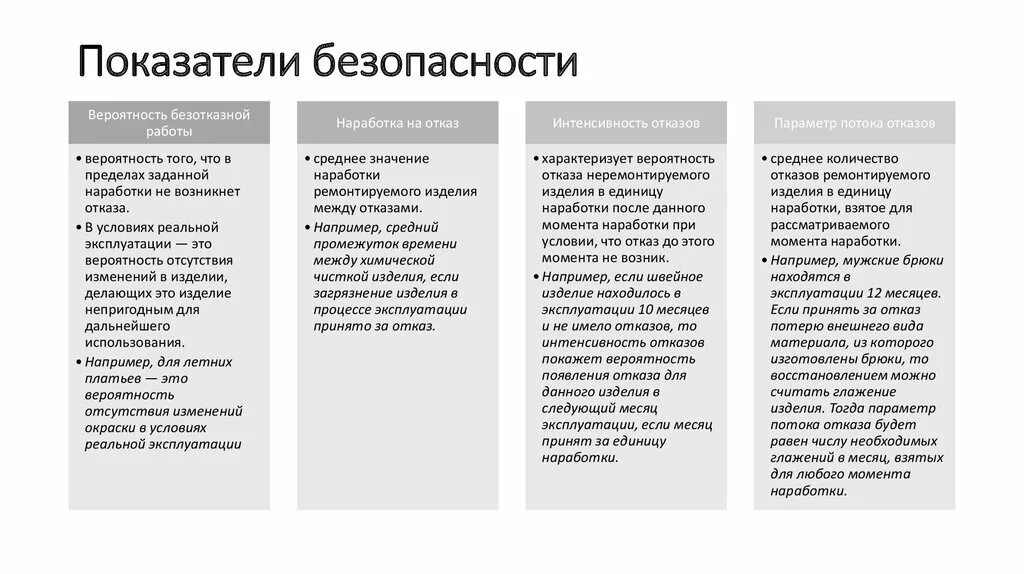 Показатели безопасности

Вероятность безотказной работы

• вероятность того, что в пределах заданной наработки не возникнет отказа.
• В условиях реальной эксплуатации — это вероятность отсутствия изменений в изделии, делающих это изделие непригодным для дальнейшего использования.
• Например, для летних платьев — это вероятность отсутствия изменений окраски в условиях реальной эксплуатации

Наработка на отказ

• среднее значение наработки ремонтируемого изделия между отказами.
• Например, средний промежуток времени между химической чисткой изделия, если загрязнение изделия в процессе эксплуатации принято за отказ.

Интенсивность отказов

• характеризует вероятность отказа неремонтируемого изделия в единицу наработки после данного момента наработки при условии, что отказ до этого момента не возник.
• Например, если швейное изделие находилось в эксплуатации 10 месяцев и не имело отказов, то интенсивность отказов покажет вероятность появления отказа для данного изделия в следующий месяц эксплуатации, если месяц принят за единицу наработки.

Параметр потока отказов

• среднее количество отказов ремонтируемого изделия в единицу наработки, взятое для рассматриваемого момента наработки.
• Например, мужские брюки находятся в эксплуатации 12 месяцев. Если принять за отказ потерю внешнего вида материала, из которого изготовлены брюки, то восстановлением можно считать глажение изделия. Тогда параметр потока отказа будет равен числу необходимых глажений в месяц, взятых для любого момента наработки.